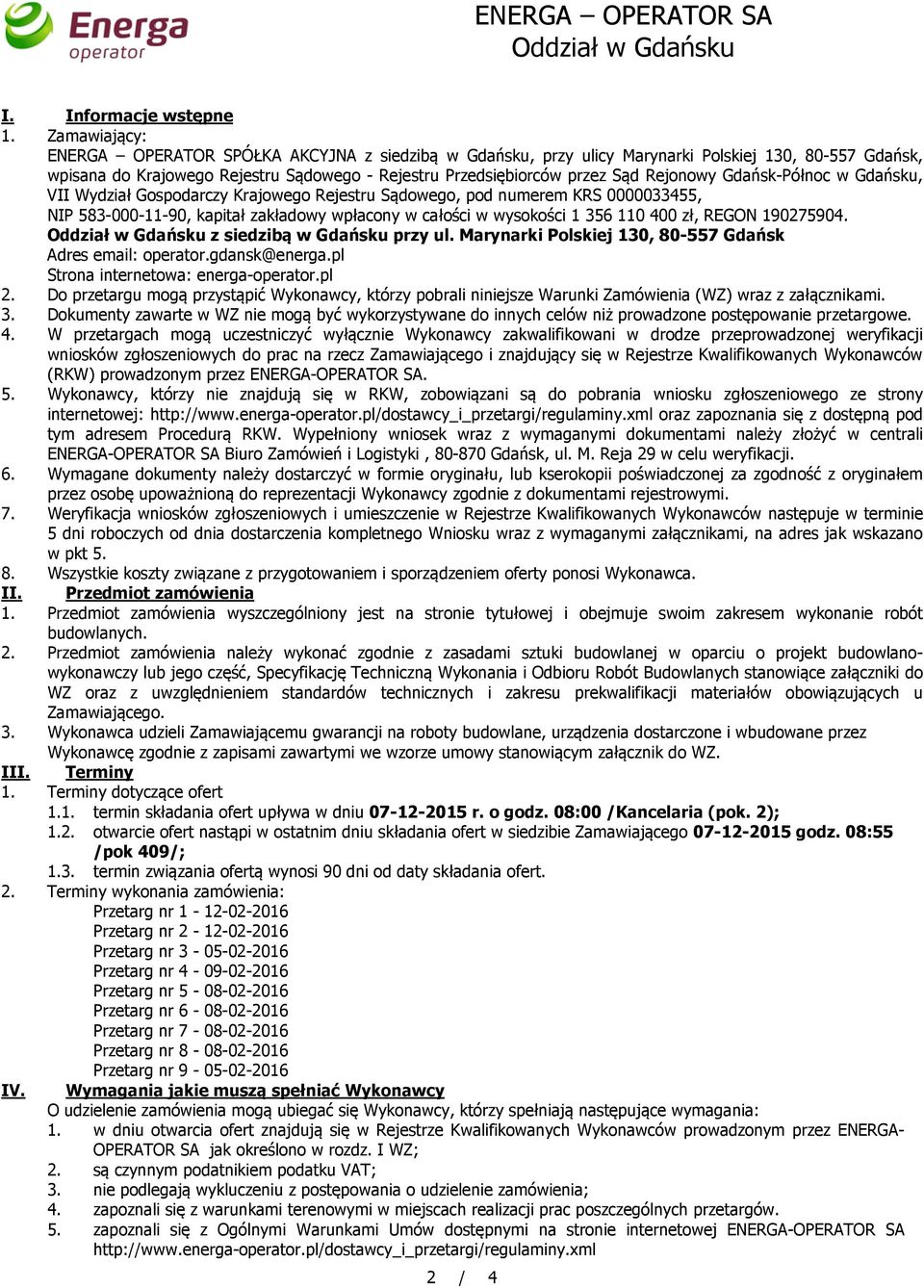 Energa operator

ENERGA – OPERATOR SA
Oddział w Gdańsku

I. Informacje wstępne
1. Zamawiający:
ENERGA – OPERATOR SPÓŁKA AKCYJNA z siedzibą w Gdańsku, przy ulicy Marynarki Polskiej 130, 80-557 Gdańsk, wpisana do Krajowego Rejestru Sądowego - Rejestru Przedsiębiorców przez Sąd Rejonowy Gdańsk-Północ w Gdańsku, VII Wydział Gospodarczy Krajowego Rejestru Sądowego, pod numerem KRS 0000033455, NIP 583-000-11-90, kapitał zakładowy wpłacony w całości w wysokości 1 356 110 400 zł, REGON 190275904.
Oddział w Gdańsku z siedzibą w Gdańsku przy ul. Marynarki Polskiej 130, 80-557 Gdańsk
Adres email: operator.gdansk@energa.pl
Strona internetowa: energa-operator.pl
2. Do przetargu mogą przystąpić Wykonawcy, którzy pobrali niniejsze Warunki Zamówienia (WZ) wraz z załącznikami.
3. Dokumenty zawarte w WZ nie mogą być wykorzystywane do innych celów niż prowadzone postępowanie przetargowe.
4. W przetargach mogą uczestniczyć wyłącznie Wykonawcy zakwalifikowani w drodze przeprowadzonej weryfikacji wniosków zgłoszeniowych do prac na rzecz Zamawiającego i znajdujący się w Rejestrze Kwalifikowanych Wykonawców (RKW) prowadzonym przez ENERGA-OPERATOR SA.
5. Wykonawcy, którzy nie znajdują się w RKW, zobowiązani są do pobrania wniosku zgłoszeniowego ze strony internetowej: http://www.energa-operator.pl/dostawcy_i_przetargi/regulaminy.xml oraz zapoznania się z dostępną pod tym adresem Procedurą RKW. Wypełniony wniosek wraz z wymaganymi dokumentami należy złożyć w centrali ENERGA-OPERATOR SA Biuro Zamówień i Logistyki , 80-870 Gdańsk, ul. M. Reja 29 w celu weryfikacji.
6. Wymagane dokumenty należy dostarczyć w formie oryginału, lub kserokopii poświadczonej za zgodność z oryginałem przez osobę upoważnioną do reprezentacji Wykonawcy zgodnie z dokumentami rejestrowymi.
7. Weryfikacja wniosków zgłoszeniowych i umieszczenie w Rejestrze Kwalifikowanych Wykonawców następuje w terminie 5 dni roboczych od dnia dostarczenia kompletnego Wniosku wraz z wymaganymi załącznikami, na adres jak wskazano w pkt 5.
8. Wszystkie koszty związane z przygotowaniem i sporządzeniem oferty ponosi Wykonawca.
II. Przedmiot zamówienia
1. Przedmiot zamówienia wyszczególniony jest na stronie tytułowej i obejmuje swoim zakresem wykonanie robót budowlanych.
2. Przedmiot zamówienia należy wykonać zgodnie z zasadami sztuki budowlanej w oparciu o projekt budowlano-wykonawczy lub jego część, Specyfikację Techniczną Wykonania i Odbioru Robót Budowlanych stanowiące załączniki do WZ oraz z uwzględnieniem standardów technicznych i zakresu prekwalifikacji materiałów obowiązujących u Zamawiającego.
3. Wykonawca udzieli Zamawiającemu gwarancji na roboty budowlane, urządzenia dostarczone i wbudowane przez Wykonawcę zgodnie z zapisami zawartymi we wzorze umowy stanowiącym załącznik do WZ.
III. Terminy
1. Terminy dotyczące ofert
1.1. termin składania ofert upływa w dniu 07-12-2015 r. o godz. 08:00 /Kancelaria (pok. 2);
1.2. otwarcie ofert nastąpi w ostatnim dniu składania ofert w siedzibie Zamawiającego 07-12-2015 godz. 08:55 /pok 409/;
1.3. termin związania ofertą wynosi 90 dni od daty składania ofert.
2. Terminy wykonania zamówienia:
Przetarg nr 1 - 12-02-2016
Przetarg nr 2 - 12-02-2016
Przetarg nr 3 - 05-02-2016
Przetarg nr 4 - 09-02-2016
Przetarg nr 5 - 08-02-2016
Przetarg nr 6 - 08-02-2016
Przetarg nr 7 - 08-02-2016
Przetarg nr 8 - 08-02-2016
Przetarg nr 9 - 05-02-2016
IV. Wymagania jakie muszą spełniać Wykonawcy
O udzielenie zamówienia mogą ubiegać się Wykonawcy, którzy spełniają następujące wymagania:
1. w dniu otwarcia ofert znajdują się w Rejestrze Kwalifikowanych Wykonawców prowadzonym przez ENERGA-OPERATOR SA jak określono w rozdz. I WZ;
2. są czynnym podatnikiem podatku VAT;
3. nie podlegają wykluczeniu z postępowania o udzielenie zamówienia;
4. zapoznali się z warunkami terenowymi w miejscach realizacji prac poszczególnych przetargów.
5. zapoznali się z Ogólnymi Warunkami Umów dostępnymi na stronie internetowej ENERGA-OPERATOR SA http://www.energa-operator.pl/dostawcy_i_przetargi/regulaminy.xml

2 / 4